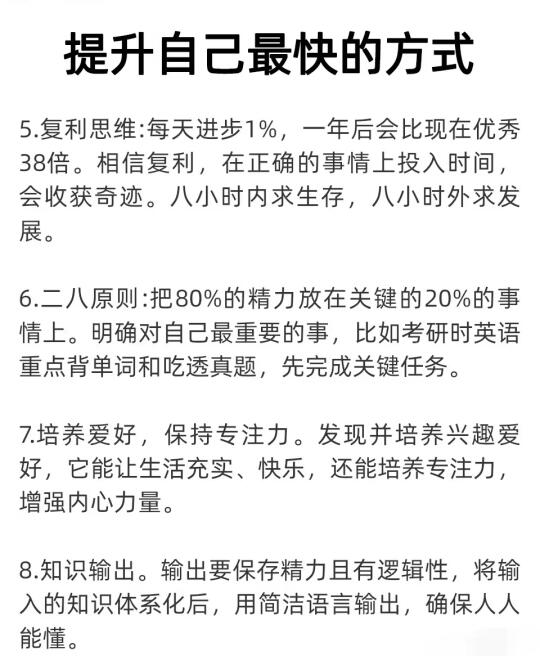 提升自己最快的方式

5.复利思维:每天进步1%，一年后会比现在优秀38倍。相信复利，在正确的事情上投入时间，会收获奇迹。八小时内求生存，八小时外求发展。

6.二八原则:把80%的精力放在关键的20%的事情上。明确对自己最重要的事，比如考研时英语重点背单词和吃透真题，先完成关键任务。

7.培养爱好，保持专注力。发现并培养兴趣爱好，它能让生活充实、快乐，还能培养专注力，增强内心力量。

8.知识输出。输出要保存精力且有逻辑性，将输入的知识体系化后，用简洁语言输出，确保人人能懂。